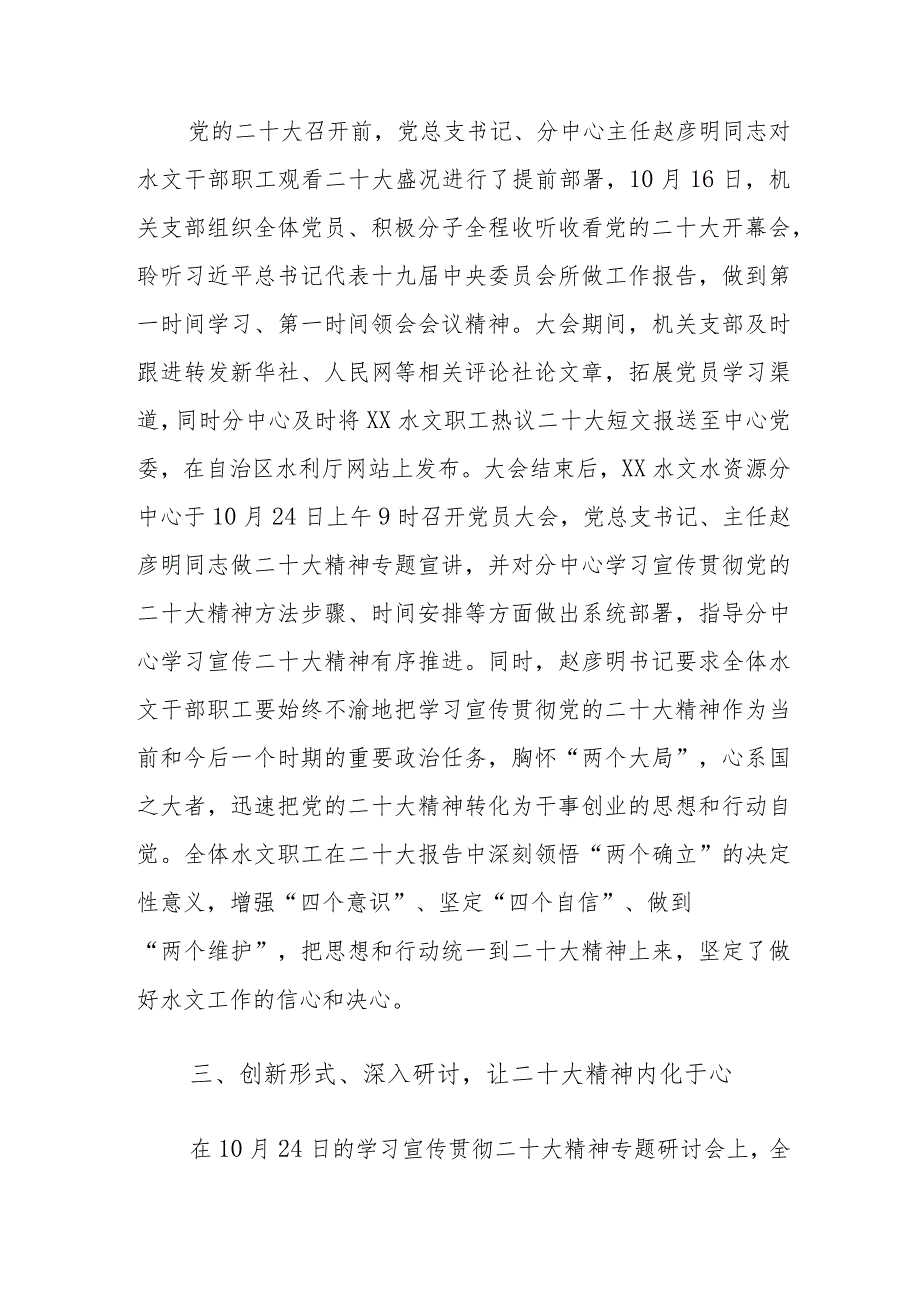 党的二十大召开前，党总支书记、分中心主任赵彦明同志对水文干部职工观看二十大盛况进行了提前部署，10月16日，机关支部组织全体党员、积极分子全程收听收看党的二十大开幕会，聆听习近平总书记代表十九届中央委员会所做工作报告，做到第一时间学习、第一时间领会会议精神。大会期间，机关支部及时跟进转发新华社、人民网等相关评论社论文章，拓展党员学习渠道，同时分中心及时将XX水文职工热议二十大短文报送至中心党委，在自治区水利厅网站上发布。大会结束后，XX水文水资源分中心于10月24日上午9时召开党员大会，党总支书记、主任赵彦明同志做二十大精神专题宣讲，并对分中心学习宣传贯彻党的二十大精神方法步骤、时间安排等方面做出系统部署，指导分中心学习宣传二十大精神有序推进。同时，赵彦明书记要求全体水文干部职工要始终不渝地把学习宣传贯彻党的二十大精神作为当前和今后一个时期的重要政治任务，胸怀“两个大局”，心系国之大者，迅速把党的二十大精神转化为干事创业的思想和行动自觉。全体水文职工在二十大报告中深刻领悟“两个确立”的决定性意义，增强“四个意识”、坚定“四个自信”、做到“两个维护”，把思想和行动统一到二十大精神上来，坚定了做好水文工作的信心和决心。

三、创新形式、深入研讨，让二十大精神内化于心

在10月24日的学习宣传贯彻二十大精神专题研讨会上，全